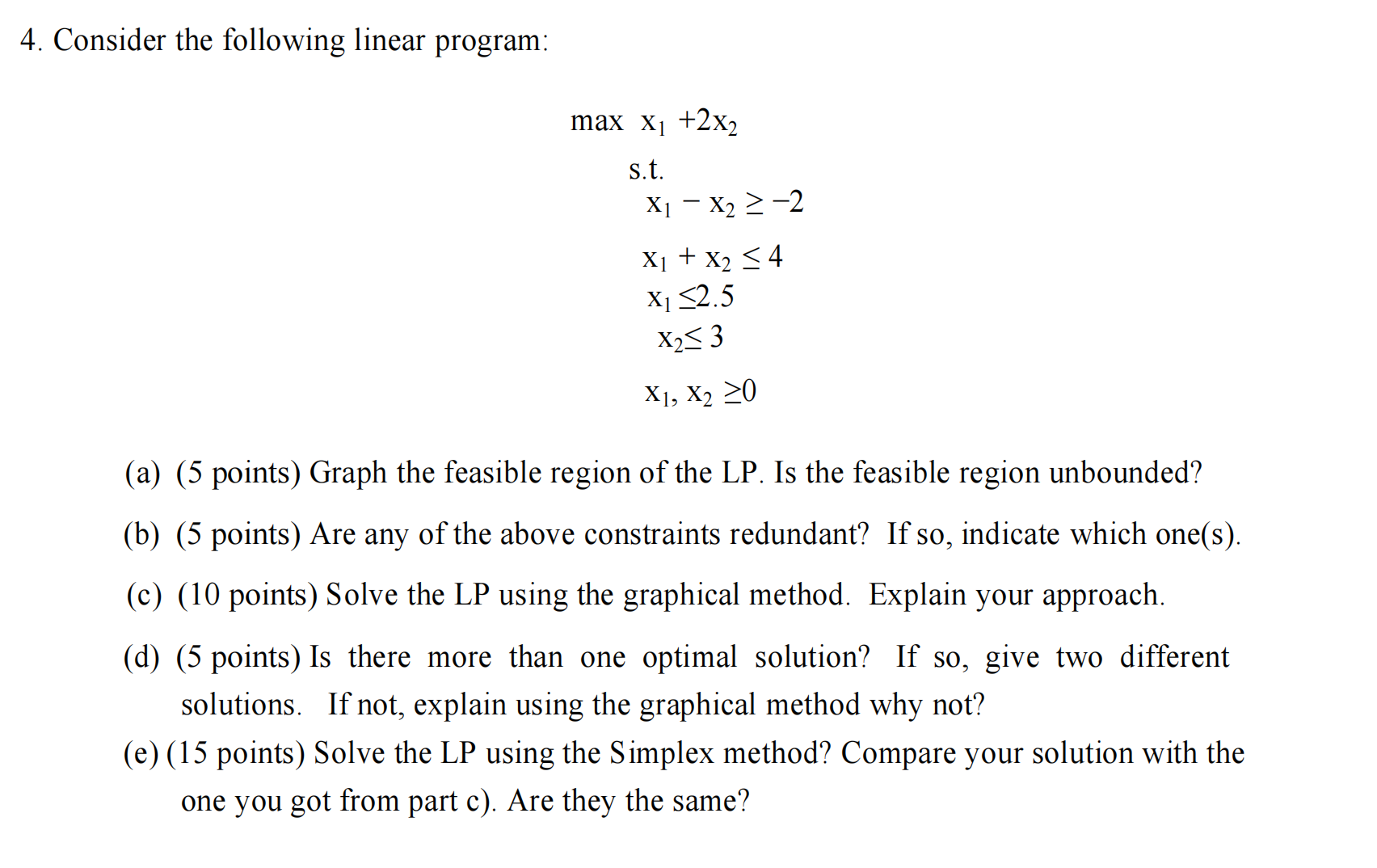 4. Consider the following linear program:

max $x_1 + 2x_2$

s.t.

$x_1 - x_2 \geq -2$

$x_1 + x_2 \leq 4$

$x_1 \leq 2.5$

$x_2 \leq 3$

$x_1, x_2 \geq 0$

(a) (5 points) Graph the feasible region of the LP. Is the feasible region unbounded?

(b) (5 points) Are any of the above constraints redundant? If so, indicate which one(s).

(c) (10 points) Solve the LP using the graphical method. Explain your approach.

(d) (5 points) Is there more than one optimal solution? If so, give two different solutions. If not, explain using the graphical method why not?

(e) (15 points) Solve the LP using the Simplex method? Compare your solution with the one you got from part c). Are they the same?